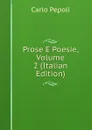 Carlo Pepoli

Prose E Poesie, Volume 2 (Italian Edition)